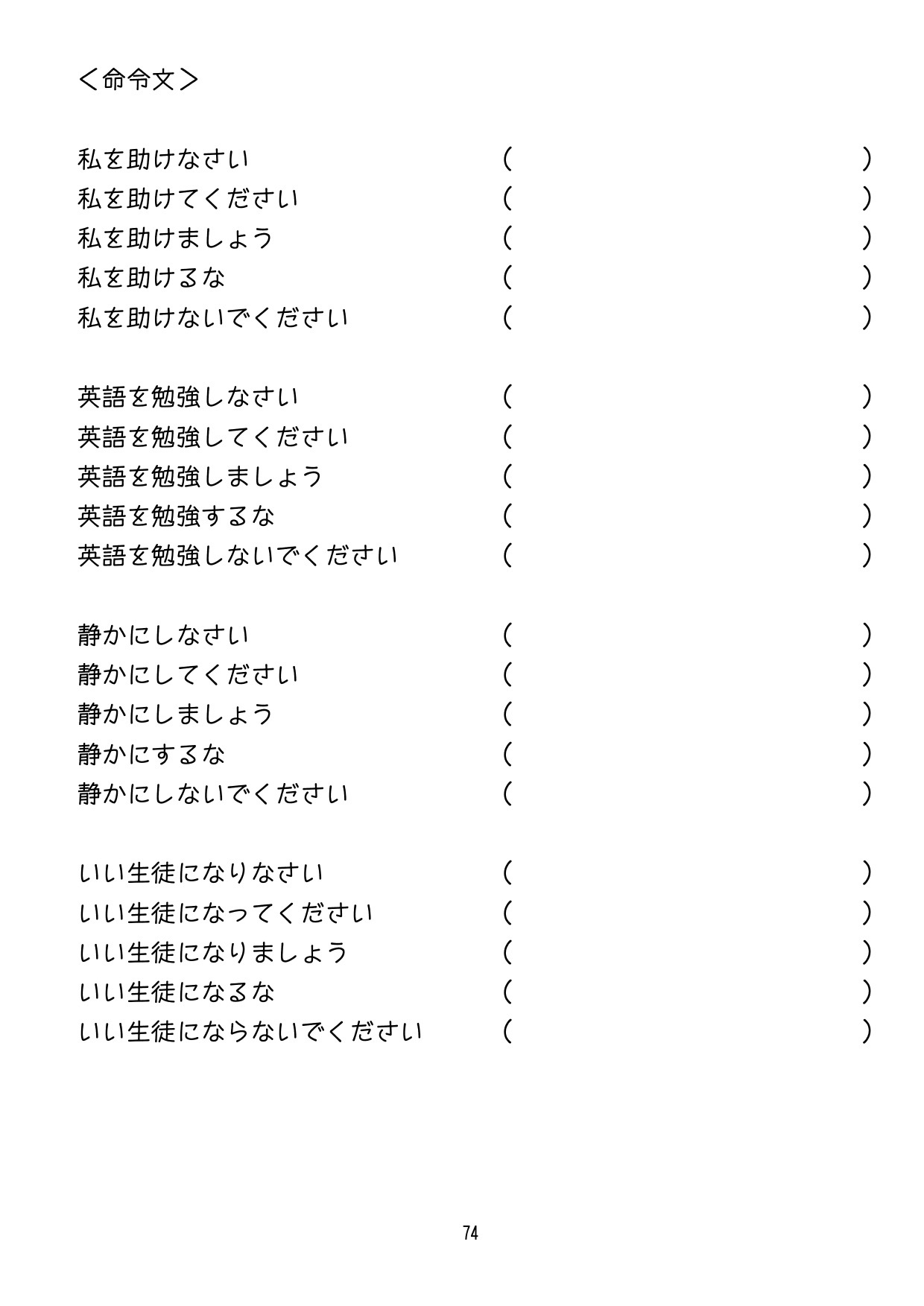 ＜命令文＞

私を助けなさい　（　　　　　　　　　　　　　　）
私を助けてください　（　　　　　　　　　　　　　　）
私を助けましょう　（　　　　　　　　　　　　　　）
私を助けるな　（　　　　　　　　　　　　　　）
私を助けないでください　（　　　　　　　　　　　　　　）

英語を勉強しなさい　（　　　　　　　　　　　　　　）
英語を勉強してください　（　　　　　　　　　　　　　　）
英語を勉強しましょう　（　　　　　　　　　　　　　　）
英語を勉強するな　（　　　　　　　　　　　　　　）
英語を勉強しないでください　（　　　　　　　　　　　　　　）

静かにしなさい　（　　　　　　　　　　　　　　）
静かにしてください　（　　　　　　　　　　　　　　）
静かにしましょう　（　　　　　　　　　　　　　　）
静かにするな　（　　　　　　　　　　　　　　）
静かにしないでください　（　　　　　　　　　　　　　　）

いい生徒になりなさい　（　　　　　　　　　　　　　　）
いい生徒になってください　（　　　　　　　　　　　　　　）
いい生徒になりましょう　（　　　　　　　　　　　　　　）
いい生徒になるな　（　　　　　　　　　　　　　　）
いい生徒にならないでください　（　　　　　　　　　　　　　　）

74